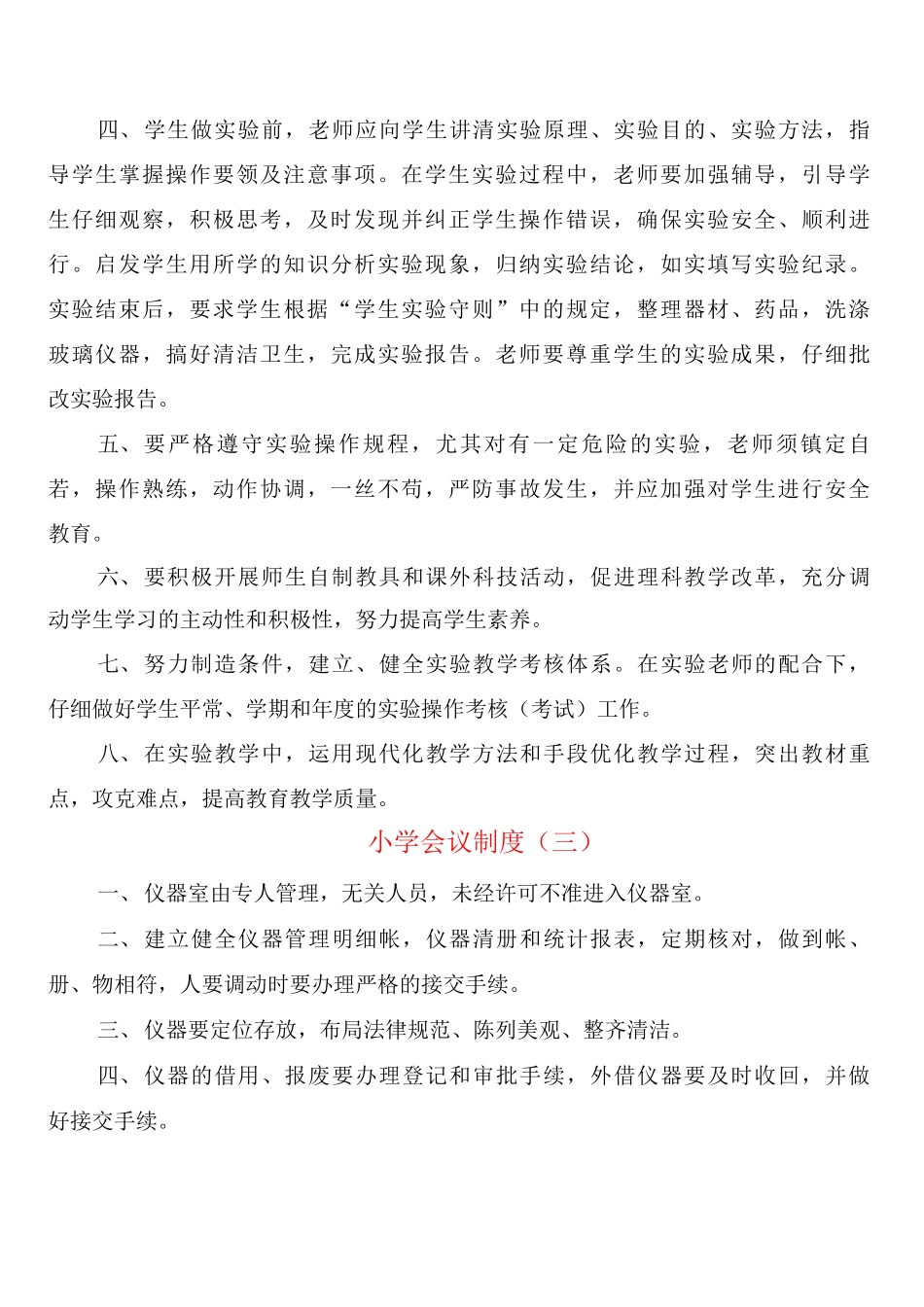 四、学生做实验前，老师应向学生讲清实验原理、实验目的、实验方法，指导学生掌握操作要领及注意事项。在学生实验过程中，老师要加强辅导，引导学生仔细观察，积极思考，及时发现并纠正学生操作错误，确保实验安全、顺利进行。启发学生用所学的知识分析实验现象，归纳实验结论，如实填写实验纪录。实验结束后，要求学生根据“学生实验守则”中的规定，整理器材、药品，洗涤玻璃仪器，搞好清洁卫生，完成实验报告。老师要尊重学生的实验成果，仔细批改实验报告。

五、要严格遵守实验操作规程，尤其对有一定危险的实验，老师须镇定自若，操作熟练，动作协调，一丝不苟，严防事故发生，并应加强对学生进行安全教育。

六、要积极开展师生自制教具和课外科技活动，促进理科教学改革，充分调动学生学习的主动性和积极性，努力提高学生素养。

七、努力制造条件，建立、健全实验教学考核体系。在实验老师的配合下，仔细做好学生平常、学期和年度的实验操作考核（考试）工作。

八、在实验教学中，运用现代化教学方法和手段优化教学过程，突出教材重点，攻克难点，提高教育教学质量。

小学会议制度（三）

一、仪器室由专人管理，无关人员，未经许可不准进入仪器室。

二、建立健全仪器管理明细帐，仪器清册和统计报表，定期核对，做到帐、册、物相符，人要调动时要办理严格的接交手续。

三、仪器要定位存放，布局法律规范、陈列美观、整齐清洁。

四、仪器的借用、报废要办理登记和审批手续，外借仪器要及时收回，并做好接交手续。